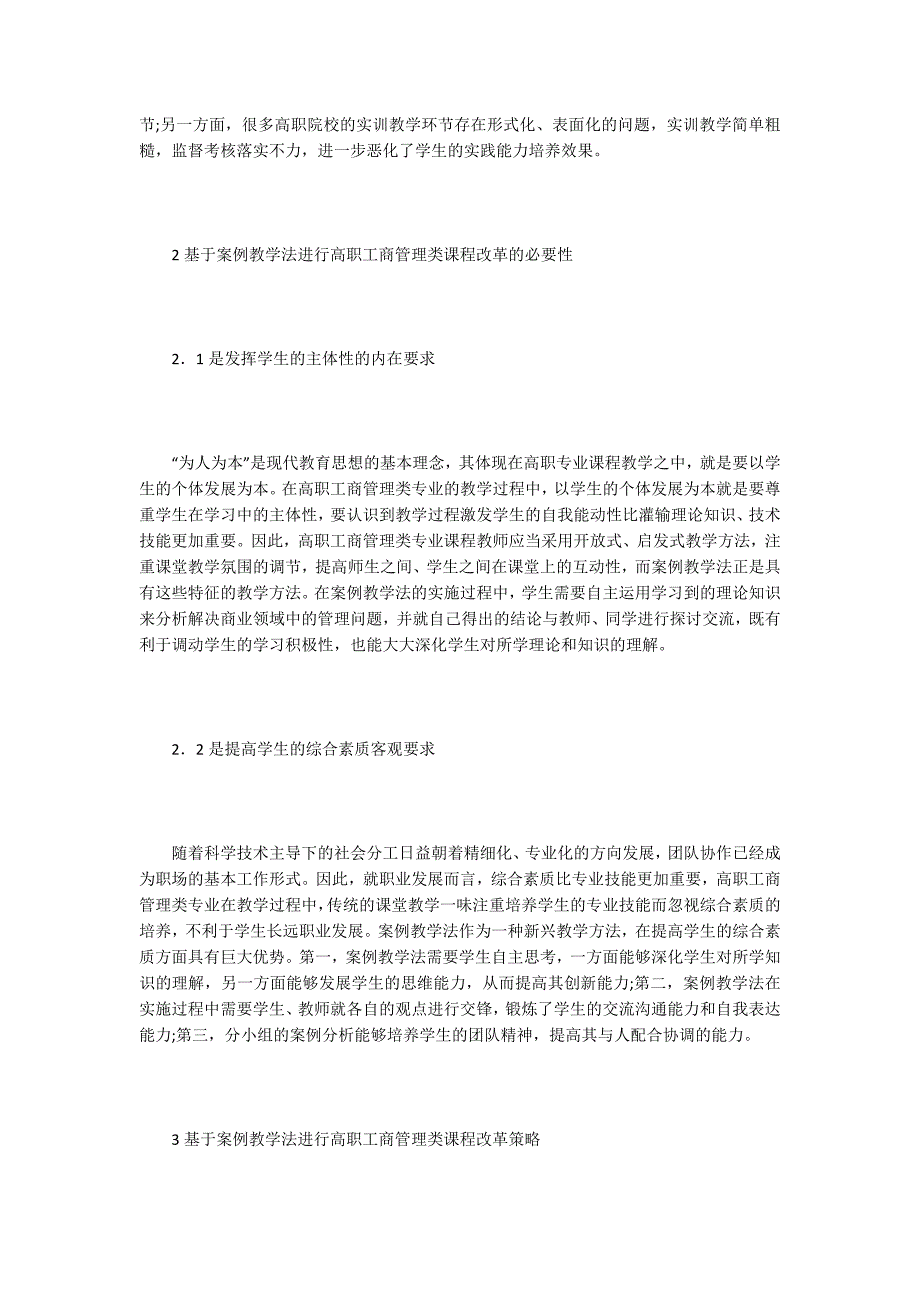 节;另一方面，很多高职院校的实训教学环节存在形式化、表面化的问题，实训教学简单粗糙，监督考核落实不力，进一步恶化了学生的实践能力培养效果。

2 基于案例教学法进行高职工商管理类课程改革的必要性

2．1 是发挥学生的主体性的内在要求

“为人为本”是现代教育思想的基本理念，其体现在高职专业课程教学之中，就是要以学生的个体发展为本。在高职工商管理类专业的教学过程中，以学生的个体发展为本就是要尊重学生在学习中的主体性，要认识到教学过程激发学生的自我能动性比灌输理论知识、技术技能更加重要。因此，高职工商管理类专业课程教师应当采用开放式、启发式教学方法，注重课堂教学氛围的调节，提高师生之间、学生之间在课堂上的互动性，而案例教学法正是具有这些特征的教学方法。在案例教学法的实施过程中，学生需要自主运用学习到的理论知识来分析解决商业领域中的管理问题，并就自己得出的结论与教师、同学进行探讨交流，既有利于调动学生的学习积极性，也能大大深化学生对所学理论和知识的理解。

2．2 是提高学生的综合素质客观要求

随着科学技术主导下的社会分工日益朝着精细化、专业化的方向发展，团队协作已经成为职场的基本工作形式。因此，就职业发展而言，综合素质比专业技能更加重要，高职工商管理类专业在教学过程中，传统的课堂教学一味注重培养学生的专业技能而忽视综合素质的培养，不利于学生长远职业发展。案例教学法作为一种新兴教学方法，在提高学生的综合素质方面具有巨大优势。第一，案例教学法需要学生自主思考，一方面能够深化学生对所学知识的理解，另一方面能够发展学生的思维能力，从而提高其创新能力;第二，案例教学法在实施过程中需要学生、教师就各自的观点进行交锋，锻炼了学生的交流沟通能力和自我表达能力;第三，分小组的案例分析能够培养学生的团队精神，提高其与人配合协调的能力。

3 基于案例教学法进行高职工商管理类课程改革策略